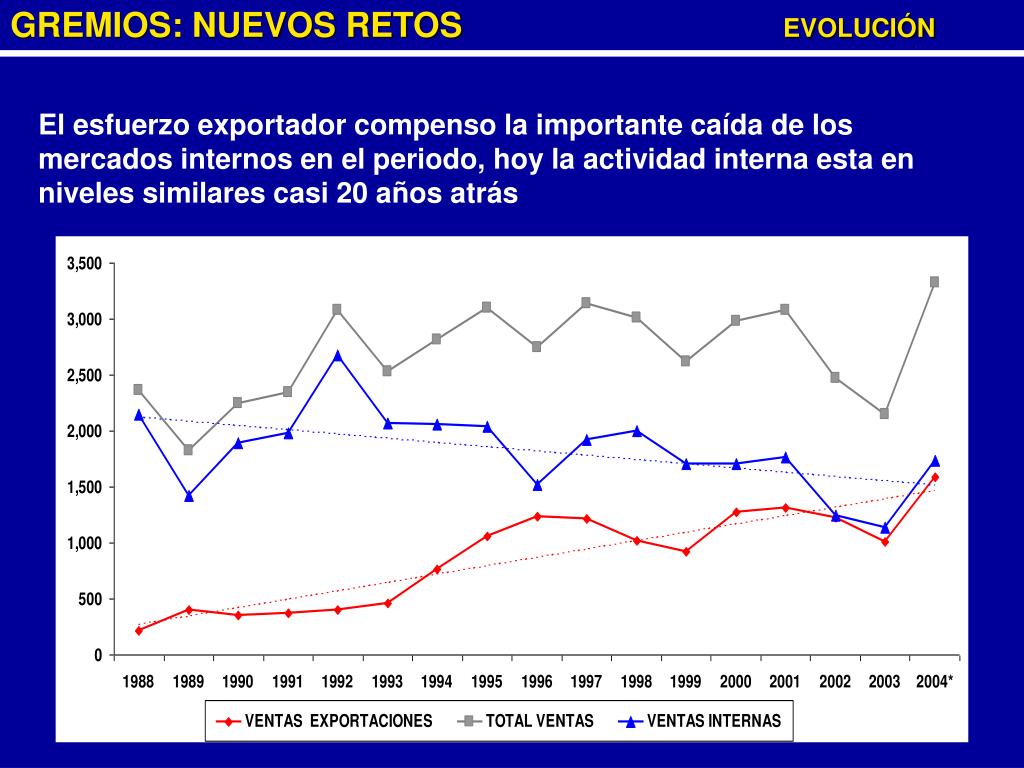 GREMIOS: NUEVOS RETOS EVOLUCIÓN

El esfuerzo exportador compenso la importante caída de los mercados internos en el periodo, hoy la actividad interna esta en niveles similares casi 20 años atrás

3,500
3,000
2,500
2,000
1,500
1,000
500
0

1988 1989 1990 1991 1992 1993 1994 1995 1996 1997 1998 1999 2000 2001 2002 2003 2004*

VENTAS EXPORTACIONES TOTAL VENTAS VENTAS INTERNAS